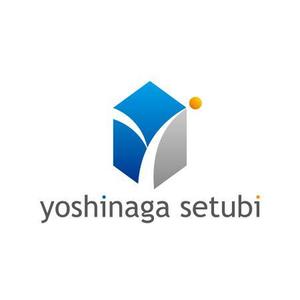 yoshinaga setubi